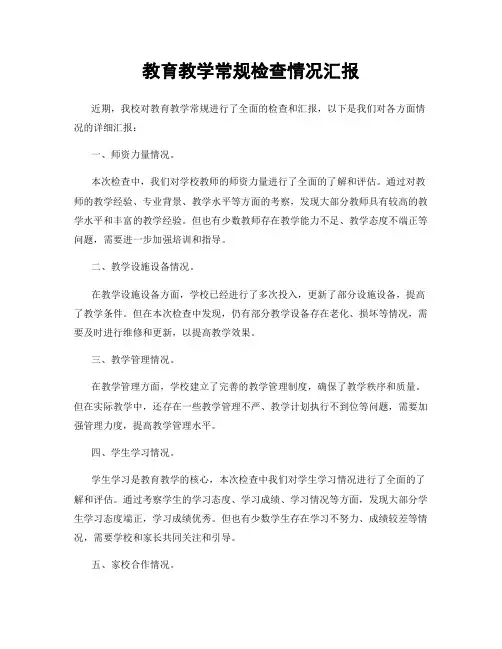 教育教学常规检查情况汇报

近期，我校对教育教学常规进行了全面的检查和汇报，以下是我们对各方面情况的详细汇报：

一、师资力量情况。

本次检查中，我们对学校教师的师资力量进行了全面的了解和评估。通过对教师的教学经验、专业背景、教学水平等方面的考察，发现大部分教师具有较高的教学水平和丰富的教学经验。但也有少数教师存在教学能力不足、教学态度不端正等问题，需要进一步加强培训和指导。

二、教学设施设备情况。

在教学设施设备方面，学校已经进行了多次投入，更新了部分设施设备，提高了教学条件。但在本次检查中发现，仍有部分教学设备存在老化、损坏等情况，需要及时进行维修和更新，以提高教学效果。

三、教学管理情况。

在教学管理方面，学校建立了完善的教学管理制度，确保了教学秩序和质量。但在实际教学中，还存在一些教学管理不严、教学计划执行不到位等问题，需要加强管理力度，提高教学管理水平。

四、学生学习情况。

学生学习是教育教学的核心，本次检查中我们对学生学习情况进行了全面的了解和评估。通过考察学生的学习态度、学习成绩、学习情况等方面，发现大部分学生学习态度端正，学习成绩优秀。但也有少数学生存在学习不努力、成绩较差等情况，需要学校和家长共同关注和引导。

五、家校合作情况。